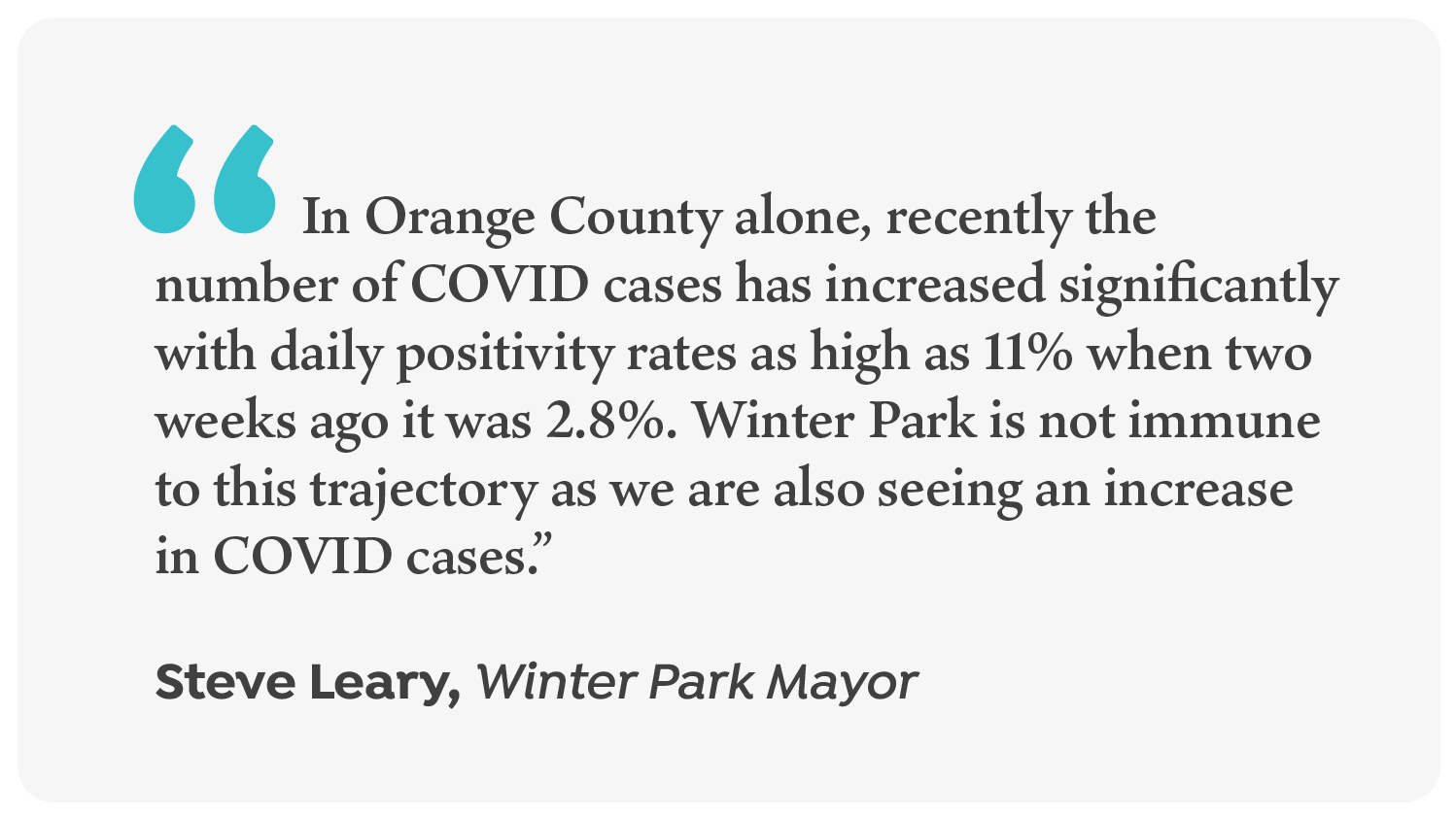 "In Orange County alone, recently the number of COVID cases has increased significantly with daily positivity rates as high as 11% when two weeks ago it was 2.8%. Winter Park is not immune to this trajectory as we are also seeing an increase in COVID cases."

Steve Leary, Winter Park Mayor